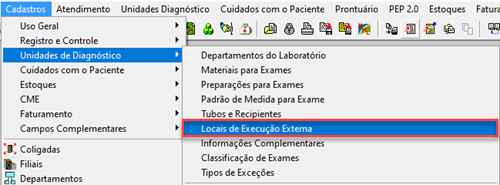 Cadastros Atendimento Unidades Diagnóstico Cuidados com o Paciente Prontuário PEP 2.0 Estoques Fatura

Uso Geral
Registro e Controle
Unidades de Diagnóstico
Cuidados com o Paciente
Estoques
CME
Faturamento
Campos Complementares
Coligadas
Filiais
Departamentos

Departamentos do Laboratório
Materiais para Exames
Preparações para Exames
Padrão de Medida para Exame
Tubos e Recipientes
Locais de Execução Externa
Informações Complementares
Classificação de Exames
Tipos de Exceções